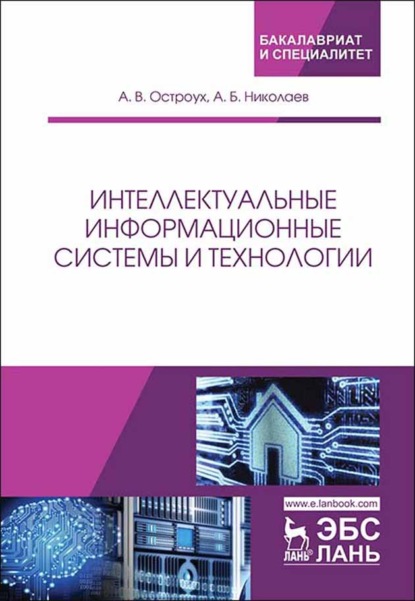 БАКАЛАВРИАТ
И СПЕЦИАЛИТЕТ

А. В. Остроух, А. Б. Николаев

ИНТЕЛЛЕКТУАЛЬНЫЕ
ИНФОРМАЦИОННЫЕ
СИСТЕМЫ И ТЕХНОЛОГИИ

www.e.lanbook.com

ЛАНЬ®

ЭБС
ЛАНЬ